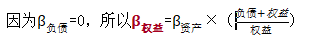 因为$\beta_{负债}=0$，所以$\beta_{权益}=\beta_{资产}\times(\frac{负债+权益}{权益})$